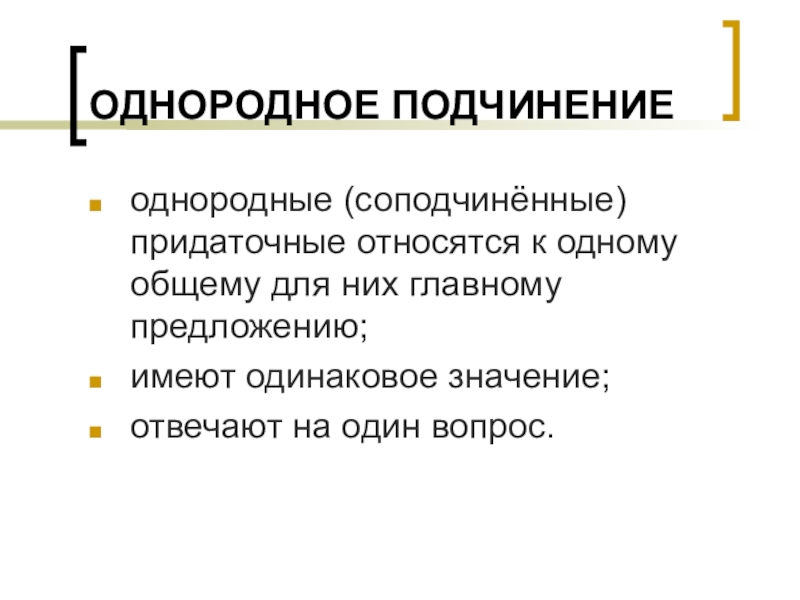 ОДНОРОДНОЕ ПОДЧИНЕНИЕ

• однородные (соподчинённые) придаточные относятся к одному общему для них главному предложению;
• имеют одинаковое значение;
• отвечают на один вопрос.